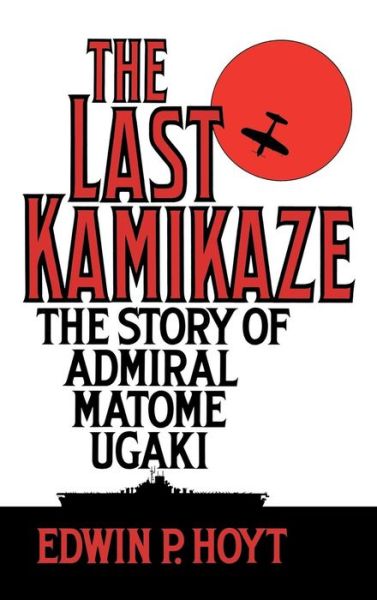 THE LAST KAMIKAZE

THE STORY OF ADMIRAL MATOME UGAKI

EDWIN P. HOYT